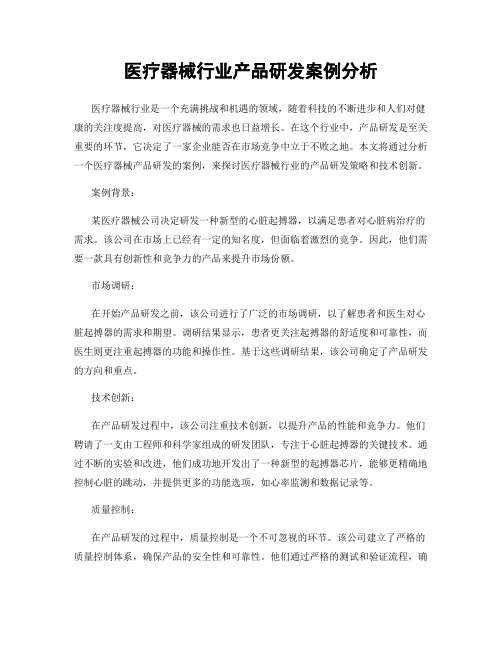 医疗器械行业产品研发案例分析

医疗器械行业是一个充满挑战和机遇的领域，随着科技的不断进步和人们对健康的关注度提高，对医疗器械的需求也日益增长。在这个行业中，产品研发是至关重要的环节，它决定了一家企业能否在市场竞争中立于不败之地。本文将通过分析一个医疗器械产品研发的案例，来探讨医疗器械行业的产品研发策略和技术创新。

案例背景：

某医疗器械公司决定研发一种新型的心脏起搏器，以满足患者对心脏病治疗的需求。该公司在市场上已经有一定的知名度，但面临着激烈的竞争。因此，他们需要一款具有创新性和竞争力的产品来提升市场份额。

市场调研：

在开始产品研发之前，该公司进行了广泛的市场调研，以了解患者和医生对心脏起搏器的需求和期望。调研结果显示，患者更关注起搏器的舒适度和可靠性，而医生则更注重起搏器的功能和操作性。基于这些调研结果，该公司确定了产品研发的方向和重点。

技术创新：

在产品研发过程中，该公司注重技术创新，以提升产品的性能和竞争力。他们聘请了一支由工程师和科学家组成的研发团队，专注于心脏起搏器的关键技术。通过不断的实验和改进，他们成功地开发出了一种新型的起搏器芯片，能够更精确地控制心脏的跳动，并提供更多的功能选项，如心率监测和数据记录等。

质量控制：

在产品研发的过程中，质量控制是一个不可忽视的环节。该公司建立了严格的质量控制体系，确保产品的安全性和可靠性。他们通过严格的测试和验证流程，确